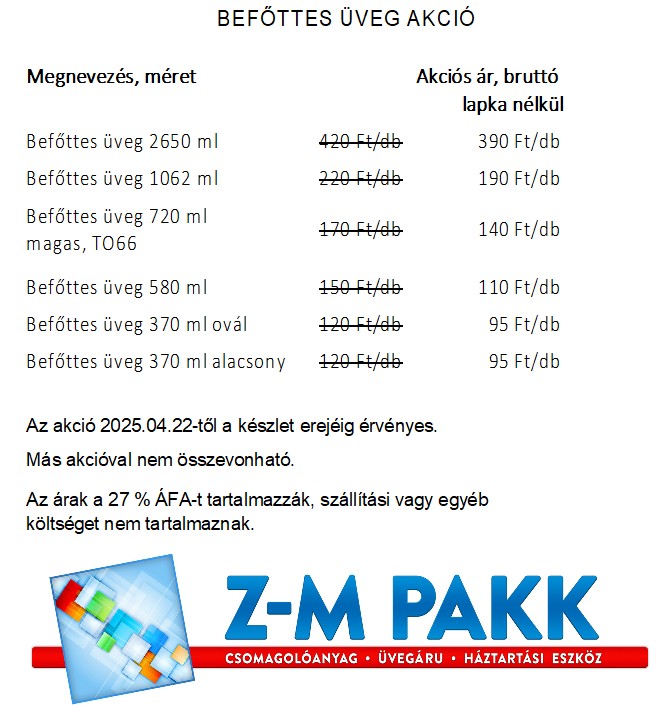 BEFŐTTES ÜVEG AKCIÓ

| Megnevezés, méret | | Akciós ár, bruttó lapka nélkül |
|---|---|---|
| Befőttes üveg 2650 ml | ~~420 Ft/db~~ | 390 Ft/db |
| Befőttes üveg 1062 ml | ~~220 Ft/db~~ | 190 Ft/db |
| Befőttes üveg 720 ml magas, TO66 | ~~170 Ft/db~~ | 140 Ft/db |
| Befőttes üveg 580 ml | ~~150 Ft/db~~ | 110 Ft/db |
| Befőttes üveg 370 ml ovál | ~~120 Ft/db~~ | 95 Ft/db |
| Befőttes üveg 370 ml alacsony | ~~120 Ft/db~~ | 95 Ft/db |

Az akció 2025.04.22-től a készlet erejéig érvényes.

Más akcióval nem összevonható.

Az árak a 27 % ÁFA-t tartalmazzák, szállítási vagy egyéb költséget nem tartalmaznak.

Z-M PAKK

CSOMAGOLÓANYAG • ÜVEGÁRU • HÁZTARTÁSI ESZKÖZ